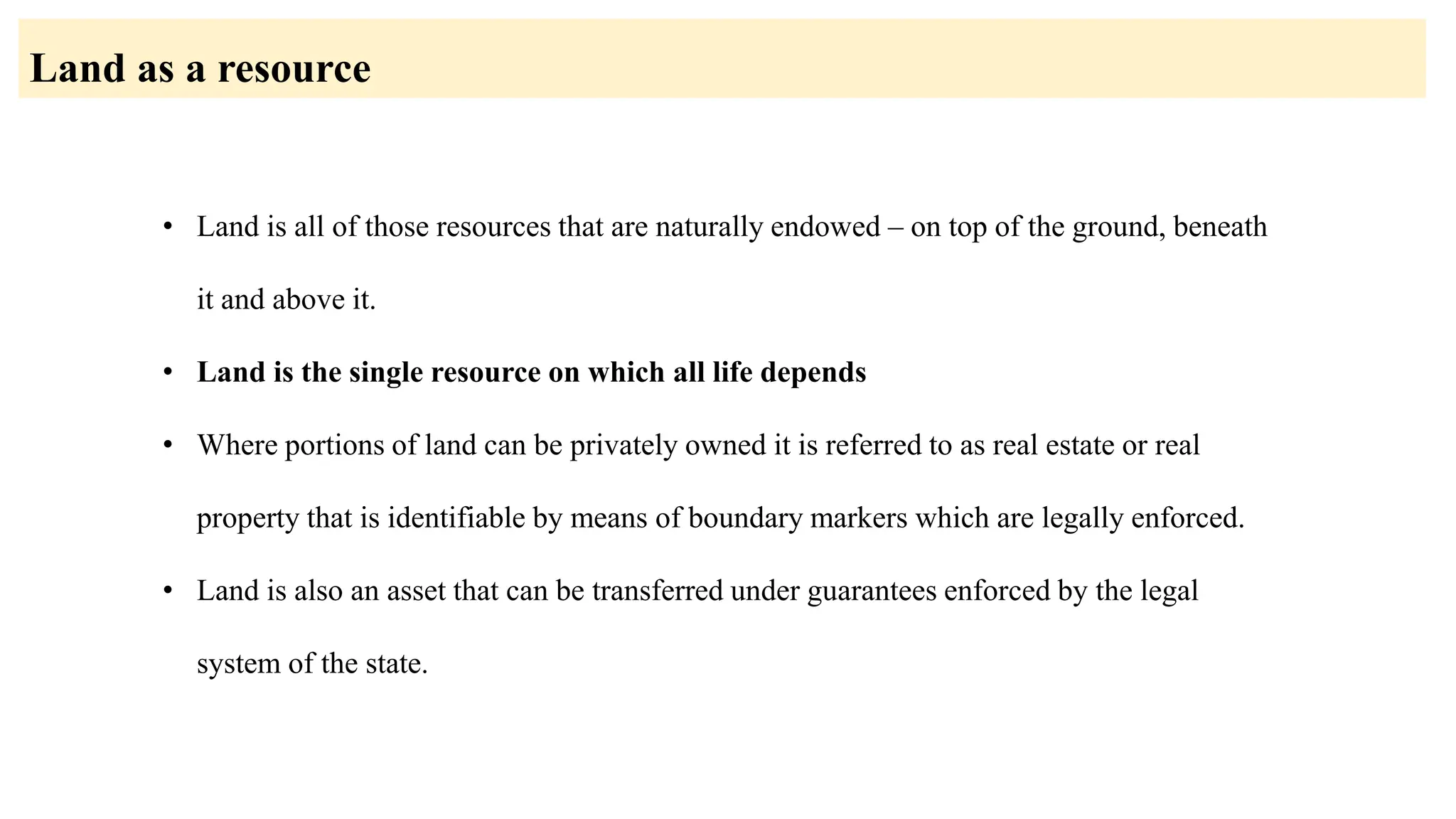 Land as a resource

• Land is all of those resources that are naturally endowed – on top of the ground, beneath it and above it.

• Land is the single resource on which all life depends

• Where portions of land can be privately owned it is referred to as real estate or real property that is identifiable by means of boundary markers which are legally enforced.

• Land is also an asset that can be transferred under guarantees enforced by the legal system of the state.